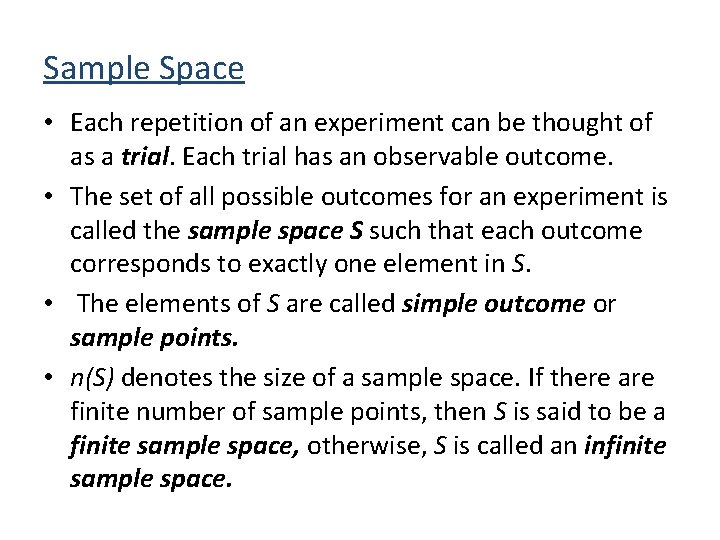 Sample Space

• Each repetition of an experiment can be thought of as a trial. Each trial has an observable outcome.

• The set of all possible outcomes for an experiment is called the sample space S such that each outcome corresponds to exactly one element in S.

• The elements of S are called simple outcome or sample points.

• n(S) denotes the size of a sample space. If there are finite number of sample points, then S is said to be a finite sample space, otherwise, S is called an infinite sample space.